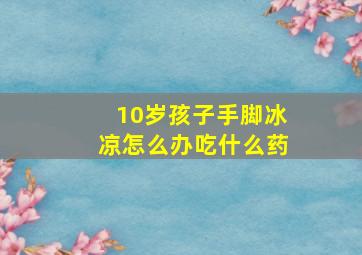 10岁孩子手脚冰凉怎么办吃什么药